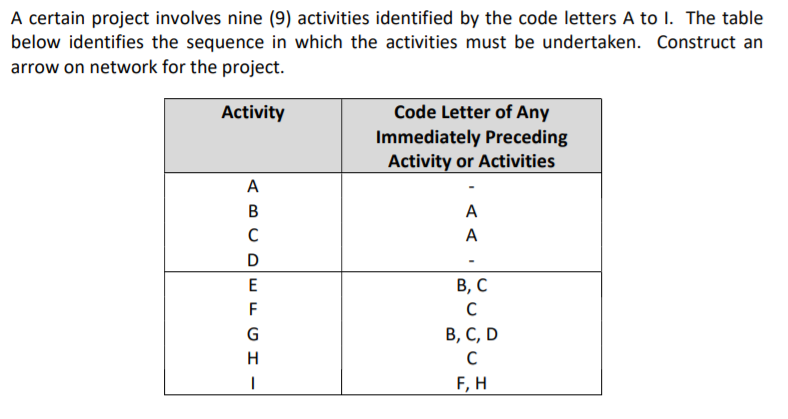 A certain project involves nine (9) activities identified by the code letters A to I. The table below identifies the sequence in which the activities must be undertaken. Construct an arrow on network for the project.

| Activity | Code Letter of Any Immediately Preceding Activity or Activities |
|---|---|
| A | - |
| B | A |
| C | A |
| D | - |
| E | B, C |
| F | C |
| G | B, C, D |
| H | C |
| I | F, H |